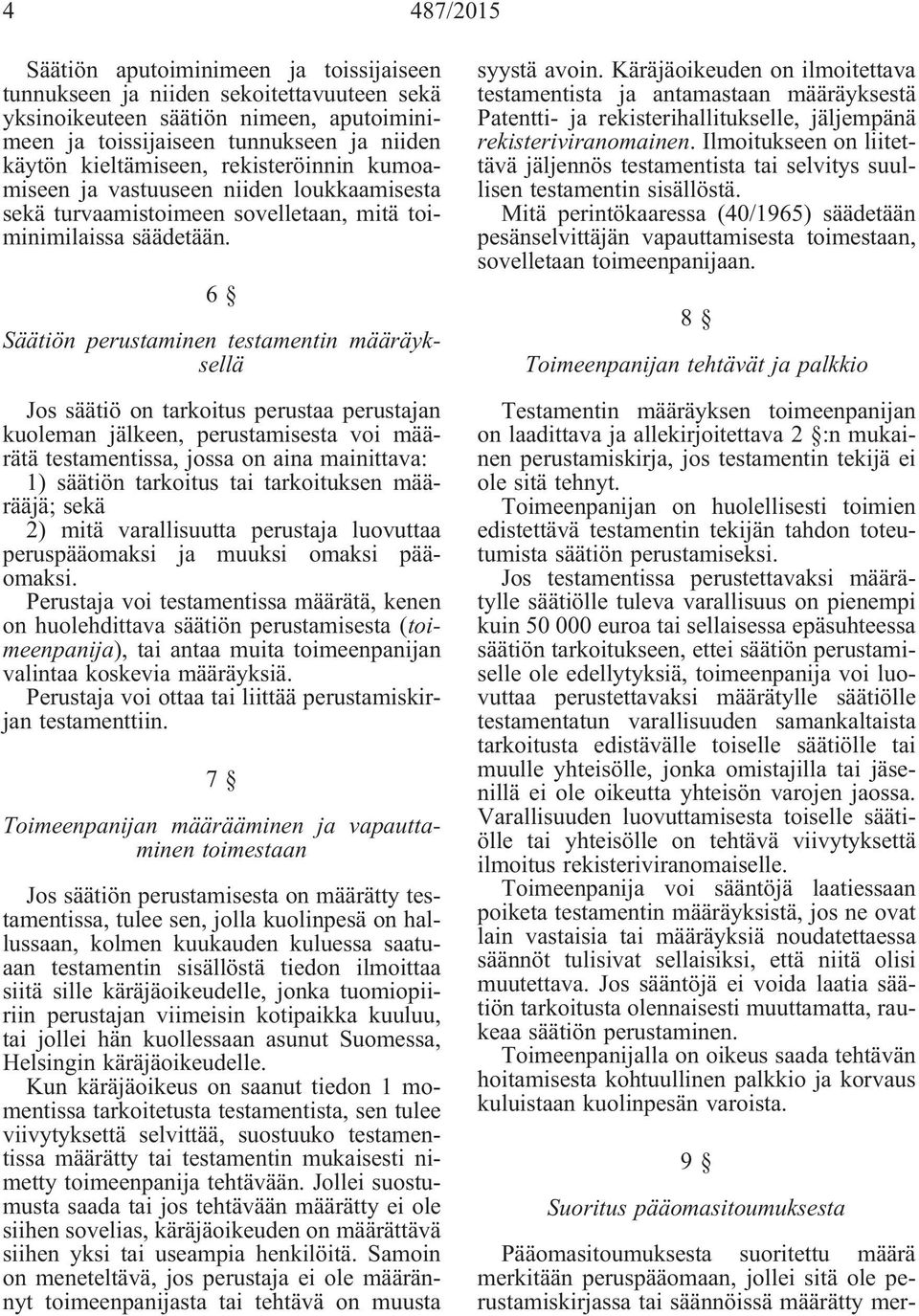 4 487/2015

Säätiön aputoiminimeen ja toissijaiseen tunnukseen ja niiden sekoitettavuuteen sekä yksinoikeuteen säätiön nimeen, aputoiminimeen ja toissijaiseen tunnukseen ja niiden käytön kieltämiseen, rekisteröinnin kumoamiseen ja vastuuseen niiden loukkaamisesta sekä turvaamistoimeen sovelletaan, mitä toiminimilaissa säädetään.

6 §

Säätiön perustaminen testamentin määräyksellä

Jos säätiö on tarkoitus perustaa perustajan kuoleman jälkeen, perustamisesta voi määrätä testamentissa, jossa on aina mainittava:
1) säätiön tarkoitus tai tarkoituksen määrääjä; sekä
2) mitä varallisuutta perustaja luovuttaa peruspääomaksi ja muuksi omaksi pääomaksi.
Perustaja voi testamentissa määrätä, kenen on huolehdittava säätiön perustamisesta (toimeenpanija), tai antaa muita toimeenpanijan valintaa koskevia määräyksiä.
Perustaja voi ottaa tai liittää perustamiskirjan testamenttiin.

7 §

Toimeenpanijan määrääminen ja vapauttaminen toimestaan

Jos säätiön perustamisesta on määrätty testamentissa, tulee sen, jolla kuolinpesä on hallussaan, kolmen kuukauden kuluessa saatuaan testamentin sisällöstä tiedon ilmoittaa siitä sille käräjäoikeudelle, jonka tuomiopiiriin perustajan viimeisin kotipaikka kuuluu, tai jollei hän kuollessaan asunut Suomessa, Helsingin käräjäoikeudelle.
Kun käräjäoikeus on saanut tiedon 1 momentissa tarkoitetusta testamentista, sen tulee viivytyksettä selvittää, suostuuko testamentissa määrätty tai testamentin mukaisesti nimetty toimeenpanija tehtävään. Jollei suostumusta saada tai jos tehtävään määrätty ei ole siihen sovelias, käräjäoikeuden on määrättävä siihen yksi tai useampia henkilöitä. Samoin on meneteltävä, jos perustaja ei ole määrännyt toimeenpanijasta tai tehtävä on muusta syystä avoin. Käräjäoikeuden on ilmoitettava testamentista ja antamastaan määräyksestä Patentti- ja rekisterihallitukselle, jäljempänä rekisteriviranomainen. Ilmoitukseen on liitettävä jäljennös testamentista tai selvitys suullisen testamentin sisällöstä.
Mitä perintökaaressa (40/1965) säädetään pesänselvittäjän vapauttamisesta toimestaan, sovelletaan toimeenpanijaan.

8 §

Toimeenpanijan tehtävät ja palkkio

Testamentin määräyksen toimeenpanijan on laadittava ja allekirjoitettava 2 §:n mukainen perustamiskirja, jos testamentin tekijä ei ole sitä tehnyt.
Toimeenpanijan on huolellisesti toimien edistettävä testamentin tekijän tahdon toteutumista säätiön perustamiseksi.
Jos testamentissa perustettavaksi määrätylle säätiölle tuleva varallisuus on pienempi kuin 50 000 euroa tai sellaisessa epäsuhteessa säätiön tarkoitukseen, ettei säätiön perustamiselle ole edellytyksiä, toimeenpanija voi luovuttaa perustettavaksi määrätylle säätiölle testamentatun varallisuuden samankaltaista tarkoitusta edistävälle toiselle säätiölle tai muulle yhteisölle, jonka omistajilla tai jäsenillä ei ole oikeutta yhteisön varojen jaossa. Varallisuuden luovuttamisesta toiselle säätiölle tai yhteisölle on tehtävä viivytyksettä ilmoitus rekisteriviranomaiselle.
Toimeenpanija voi sääntöjä laatiessaan poiketa testamentin määräyksistä, jos ne ovat lain vastaisia tai määräyksiä noudatettaessa säännöt tulisivat sellaisiksi, että niitä olisi muutettava. Jos sääntöjä ei voida laatia säätiön tarkoitusta olennaisesti muuttamatta, raukeaa säätiön perustaminen.
Toimeenpanijalla on oikeus saada tehtävän hoitamisesta kohtuullinen palkkio ja korvaus kuluistaan kuolinpesän varoista.

9 §

Suoritus pääomasitoumuksesta

Pääomasitoumuksesta suoritettu määrä merkitään peruspääomaan, jollei sitä ole perustamiskirjassa tai säännöissä määrätty mer-